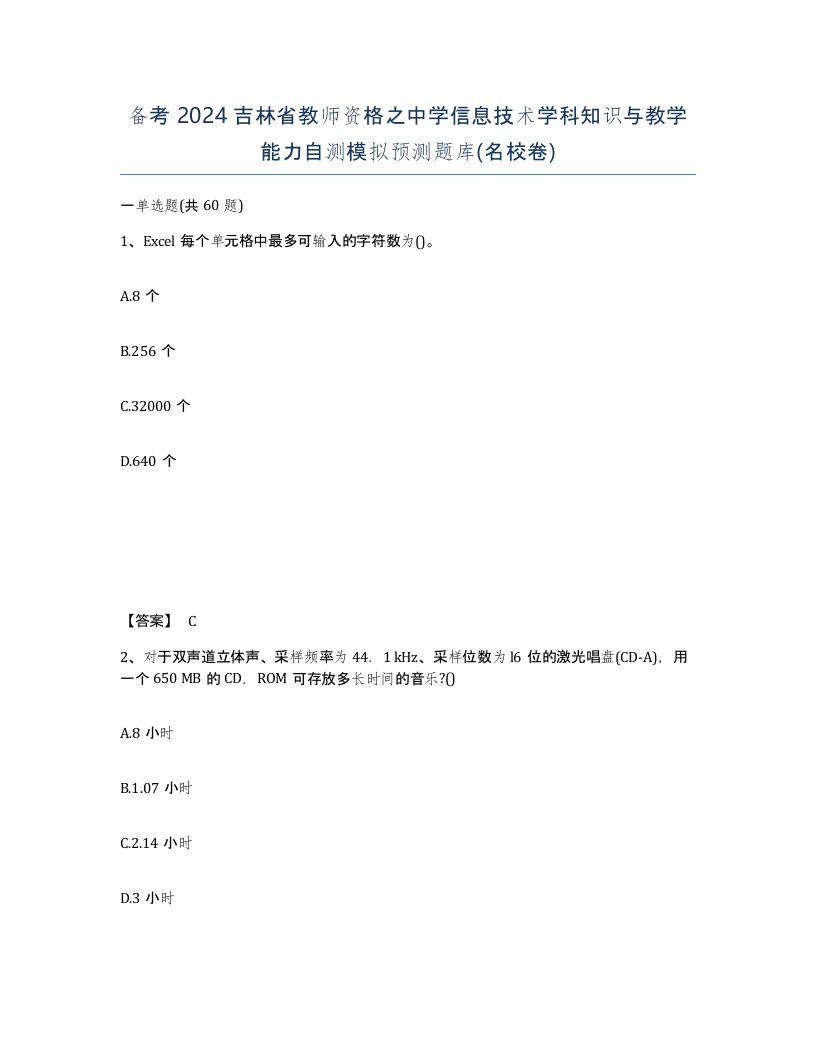 备考 2024 吉林省教师资格之中学信息技术学科知识与教学能力自测模拟预测题库(名校卷)

一单选题(共 60 题)

1、Excel 每个单元格中最多可输入的字符数为()。

A.8 个

B.256 个

C.32000 个

D.640 个

【答案】 C

2、对于双声道立体声、采样频率为 44．1 kHz、采样位数为 l6 位的激光唱盘(CD-A)，用一个 650 MB 的 CD．ROM 可存放多长时间的音乐?()

A.8 小时

B.1.07 小时

C.2.14 小时

D.3 小时